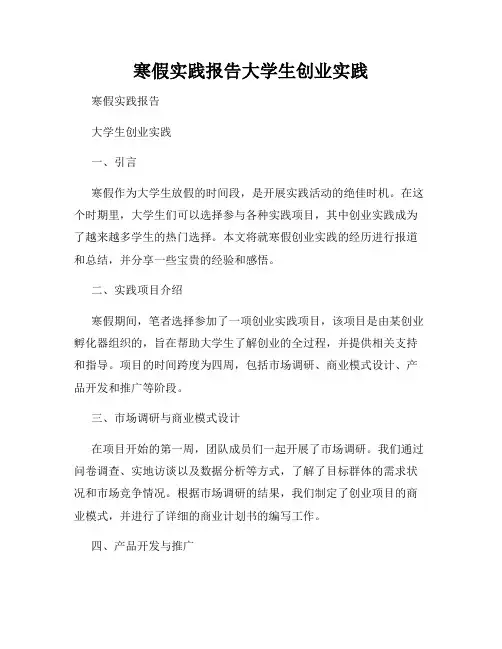 寒假实践报告大学生创业实践

寒假实践报告

大学生创业实践

一、引言

寒假作为大学生放假的时间段，是开展实践活动的绝佳时机。在这个时期里，大学生们可以选择参与各种实践项目，其中创业实践成为了越来越多学生的热门选择。本文将就寒假创业实践的经历进行报道和总结，并分享一些宝贵的经验和感悟。

二、实践项目介绍

寒假期间，笔者选择参加了一项创业实践项目，该项目是由某创业孵化器组织的，旨在帮助大学生了解创业的全过程，并提供相关支持和指导。项目的时间跨度为四周，包括市场调研、商业模式设计、产品开发和推广等阶段。

三、市场调研与商业模式设计

在项目开始的第一周，团队成员们一起开展了市场调研。我们通过问卷调查、实地访谈以及数据分析等方式，了解了目标群体的需求状况和市场竞争情况。根据市场调研的结果，我们制定了创业项目的商业模式，并进行了详细的商业计划书的编写工作。

四、产品开发与推广